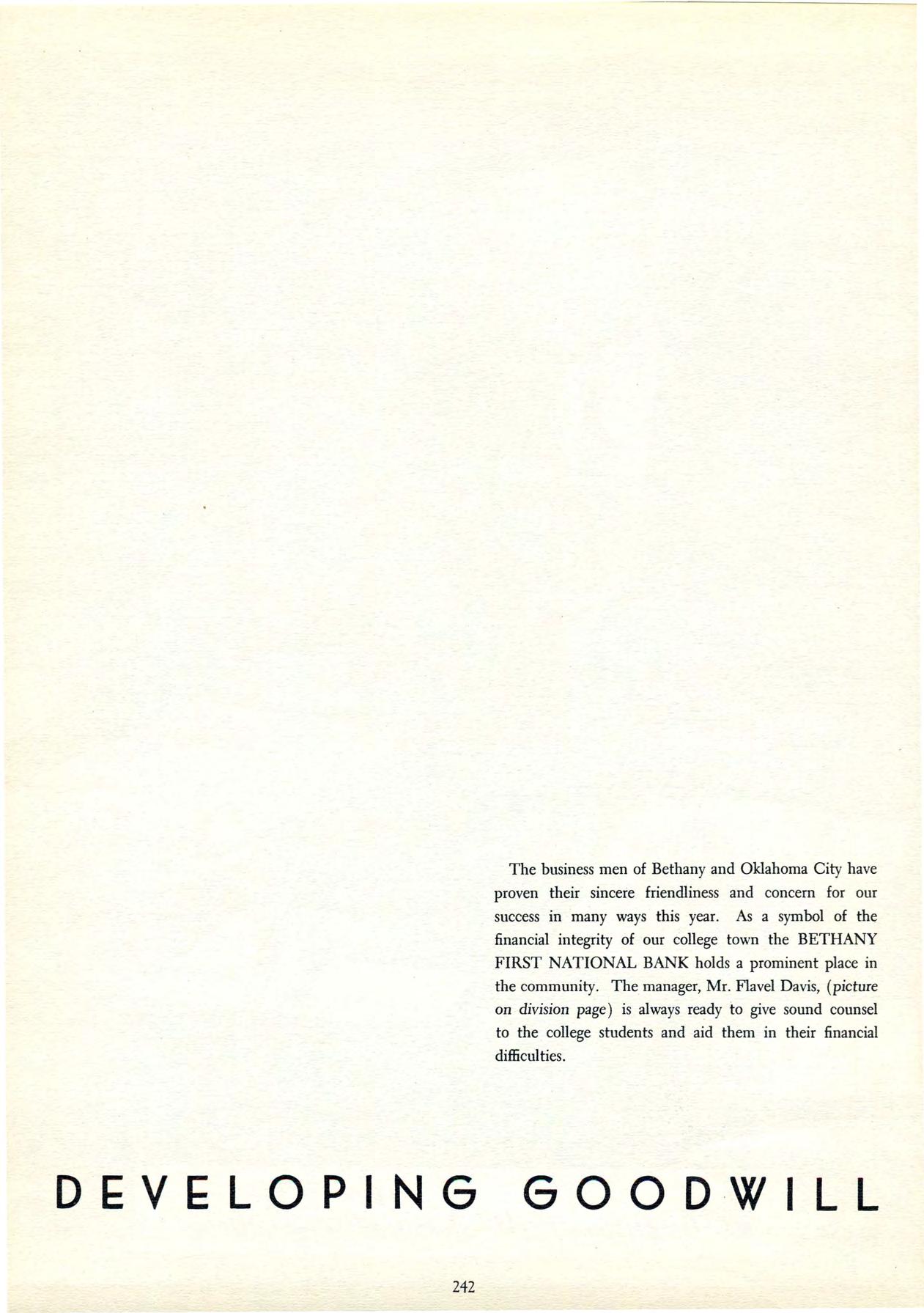 The business men of Bethany and Oklahoma City have proven their sincere friendliness and concern for our success in many ways this year. As a symbol of the financial integrity of our college town the BETHANY FIRST NATIONAL BANK holds a prominent place in the community. The manager, Mr. Flavel Davis, (picture on division page) is always ready to give sound counsel to the college students and aid them in their financial difficulties.

DEVELOPING GOODWILL

242